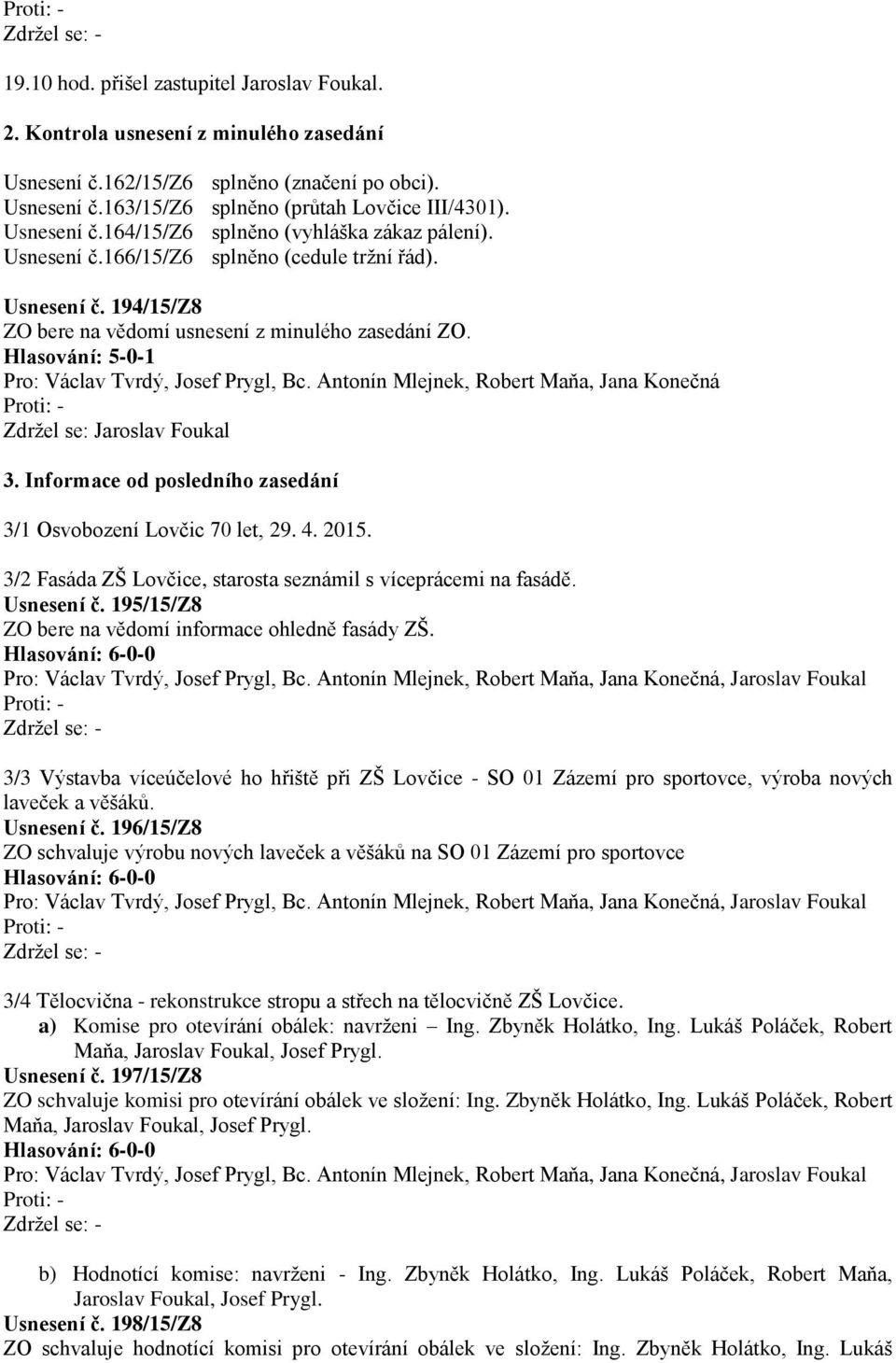 Proti: -
Zdržel se: -

19.10 hod. přišel zastupitel Jaroslav Foukal.

2. Kontrola usnesení z minulého zasedání

Usnesení č.162/15/Z6 splněno (značení po obci).
Usnesení č.163/15/Z6 splněno (průtah Lovčice III/4301).
Usnesení č.164/15/Z6 splněno (vyhláška zákaz pálení).
Usnesení č.166/15/Z6 splněno (cedule tržní řád).

Usnesení č. 194/15/Z8
ZO bere na vědomí usnesení z minulého zasedání ZO.
Hlasování: 5-0-1
Pro: Václav Tvrdý, Josef Prygl, Bc. Antonín Mlejnek, Robert Maňa, Jana Konečná
Proti: -
Zdržel se: Jaroslav Foukal

3. Informace od posledního zasedání

3/1 Osvobození Lovčic 70 let, 29. 4. 2015.

3/2 Fasáda ZŠ Lovčice, starosta seznámil s vícepracemi na fasádě.
Usnesení č. 195/15/Z8
ZO bere na vědomí informace ohledně fasády ZŠ.
Hlasování: 6-0-0
Pro: Václav Tvrdý, Josef Prygl, Bc. Antonín Mlejnek, Robert Maňa, Jana Konečná, Jaroslav Foukal
Proti: -
Zdržel se: -

3/3 Výstavba víceúčelové ho hřiště při ZŠ Lovčice - SO 01 Zázemí pro sportovce, výroba nových laveček a věšáků.
Usnesení č. 196/15/Z8
ZO schvaluje výrobu nových laveček a věšáků na SO 01 Zázemí pro sportovce
Hlasování: 6-0-0
Pro: Václav Tvrdý, Josef Prygl, Bc. Antonín Mlejnek, Robert Maňa, Jana Konečná, Jaroslav Foukal
Proti: -
Zdržel se: -

3/4 Tělocvična - rekonstrukce stropu a střech na tělocvičně ZŠ Lovčice.
a) Komise pro otevírání obálek: navrženi – Ing. Zbyněk Holátko, Ing. Lukáš Poláček, Robert Maňa, Jaroslav Foukal, Josef Prygl.
Usnesení č. 197/15/Z8
ZO schvaluje komisi pro otevírání obálek ve složení: Ing. Zbyněk Holátko, Ing. Lukáš Poláček, Robert Maňa, Jaroslav Foukal, Josef Prygl.
Hlasování: 6-0-0
Pro: Václav Tvrdý, Josef Prygl, Bc. Antonín Mlejnek, Robert Maňa, Jana Konečná, Jaroslav Foukal
Proti: -
Zdržel se: -

b) Hodnotící komise: navrženi - Ing. Zbyněk Holátko, Ing. Lukáš Poláček, Robert Maňa, Jaroslav Foukal, Josef Prygl.
Usnesení č. 198/15/Z8
ZO schvaluje hodnotící komisi pro otevírání obálek ve složení: Ing. Zbyněk Holátko, Ing. Lukáš